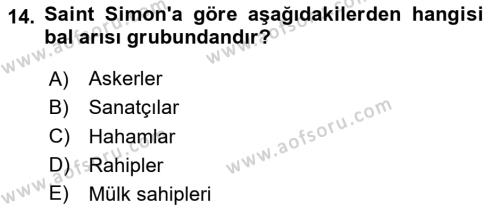 14. Saint Simon'a göre aşağıdakilerden hangisi bal arısı grubundandır?

A) Askerler
B) Sanatçılar
C) Hahamlar
D) Rahipler
E) Mülk sahipleri

www.aofsoru.com